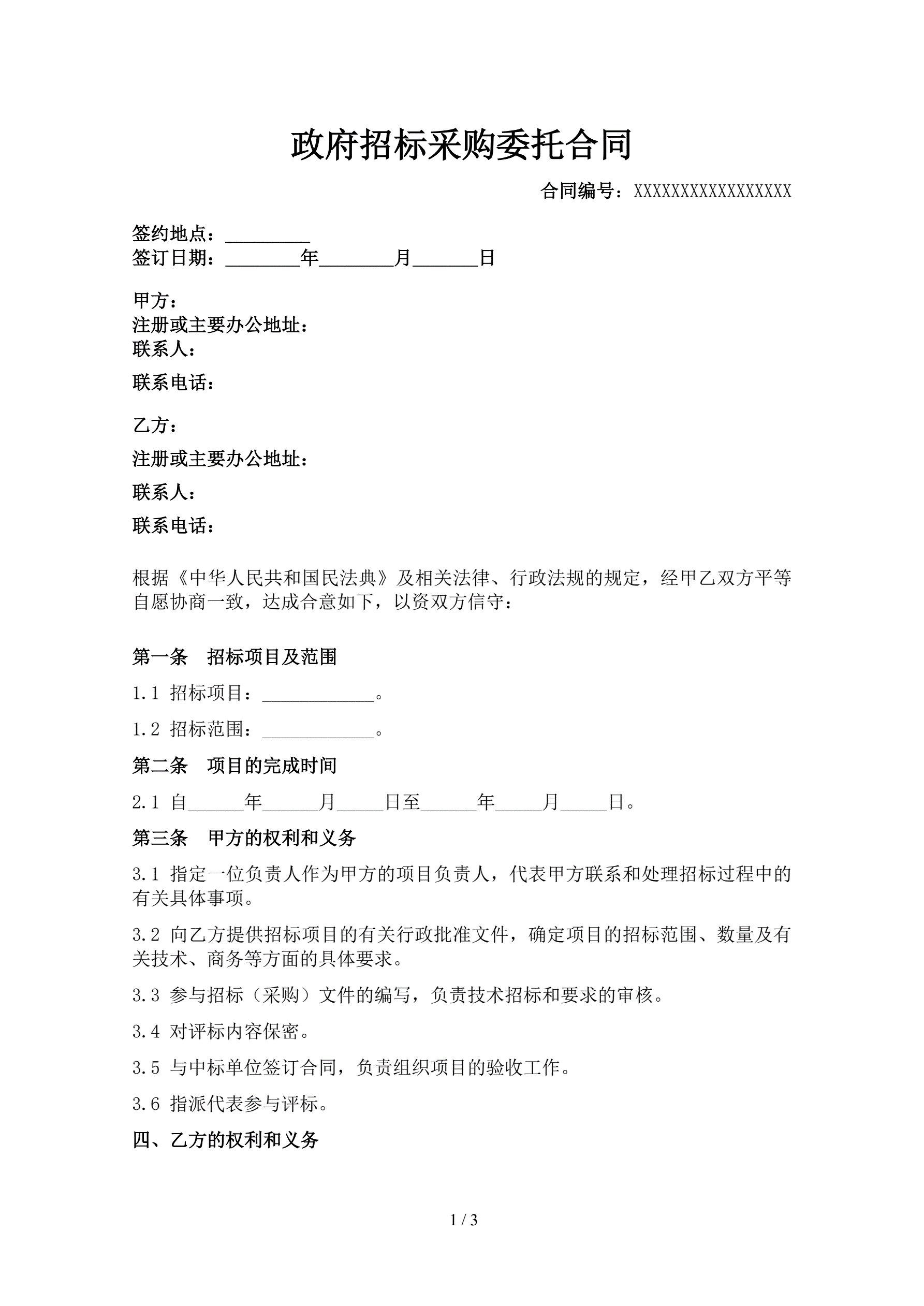 政府招标采购委托合同

合同编号：XXXXXXXXXXXXXXXXX

签约地点：_________
签订日期：________年________月_______日

甲方：
注册或主要办公地址：
联系人：
联系电话：

乙方：
注册或主要办公地址：
联系人：
联系电话：

根据《中华人民共和国民法典》及相关法律、行政法规的规定，经甲乙双方平等自愿协商一致，达成合意如下，以资双方信守：

第一条　招标项目及范围

1.1 招标项目：____________。

1.2 招标范围：____________。

第二条　项目的完成时间

2.1 自______年______月_____日至______年_____月_____日。

第三条　甲方的权利和义务

3.1 指定一位负责人作为甲方的项目负责人，代表甲方联系和处理招标过程中的有关具体事项。

3.2 向乙方提供招标项目的有关行政批准文件，确定项目的招标范围、数量及有关技术、商务等方面的具体要求。

3.3 参与招标（采购）文件的编写，负责技术招标和要求的审核。

3.4 对评标内容保密。

3.5 与中标单位签订合同，负责组织项目的验收工作。

3.6 指派代表参与评标。

四、乙方的权利和义务

1 / 3